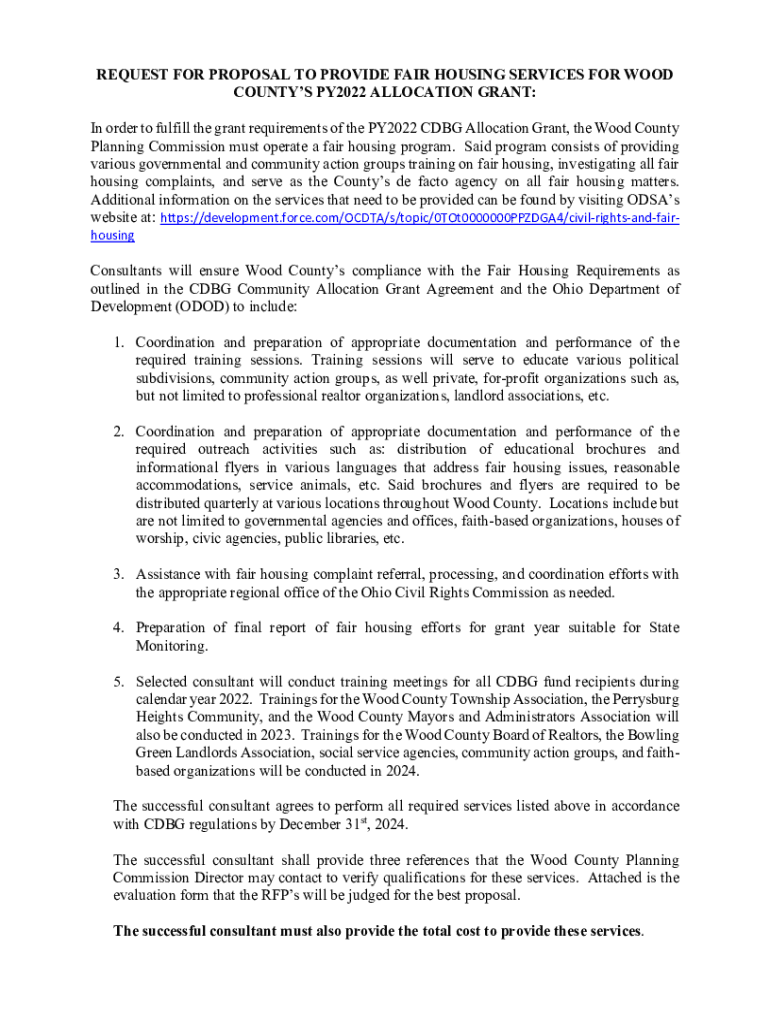 REQUEST FOR PROPOSAL TO PROVIDE FAIR HOUSING SERVICES FOR WOOD COUNTY'S PY2022 ALLOCATION GRANT:

In order to fulfill the grant requirements of the PY2022 CDBG Allocation Grant, the Wood County Planning Commission must operate a fair housing program. Said program consists of providing various governmental and community action groups training on fair housing, investigating all fair housing complaints, and serve as the County's de facto agency on all fair housing matters. Additional information on the services that need to be provided can be found by visiting ODSA's website at: https://development.force.com/OCDTA/s/topic/0TOt0000000PPZDGA4/civil-rights-and-fair-housing

Consultants will ensure Wood County's compliance with the Fair Housing Requirements as outlined in the CDBG Community Allocation Grant Agreement and the Ohio Department of Development (ODOD) to include:

1. Coordination and preparation of appropriate documentation and performance of the required training sessions. Training sessions will serve to educate various political subdivisions, community action groups, as well private, for-profit organizations such as, but not limited to professional realtor organizations, landlord associations, etc.

2. Coordination and preparation of appropriate documentation and performance of the required outreach activities such as: distribution of educational brochures and informational flyers in various languages that address fair housing issues, reasonable accommodations, service animals, etc. Said brochures and flyers are required to be distributed quarterly at various locations throughout Wood County. Locations include but are not limited to governmental agencies and offices, faith-based organizations, houses of worship, civic agencies, public libraries, etc.

3. Assistance with fair housing complaint referral, processing, and coordination efforts with the appropriate regional office of the Ohio Civil Rights Commission as needed.

4. Preparation of final report of fair housing efforts for grant year suitable for State Monitoring.

5. Selected consultant will conduct training meetings for all CDBG fund recipients during calendar year 2022. Trainings for the Wood County Township Association, the Perrysburg Heights Community, and the Wood County Mayors and Administrators Association will also be conducted in 2023. Trainings for the Wood County Board of Realtors, the Bowling Green Landlords Association, social service agencies, community action groups, and faith-based organizations will be conducted in 2024.

The successful consultant agrees to perform all required services listed above in accordance with CDBG regulations by December 31$^{st}$, 2024.

The successful consultant shall provide three references that the Wood County Planning Commission Director may contact to verify qualifications for these services. Attached is the evaluation form that the RFP's will be judged for the best proposal.

The successful consultant must also provide the total cost to provide these services.